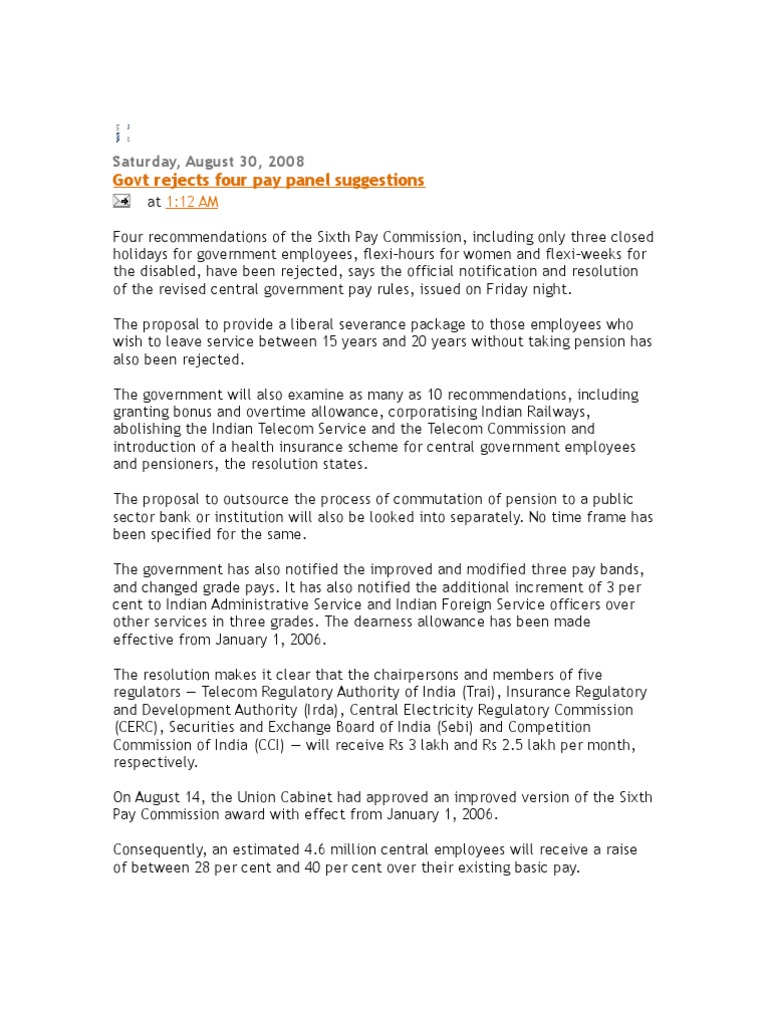 Saturday, August 30, 2008

Govt rejects four pay panel suggestions

at 1:12 AM

Four recommendations of the Sixth Pay Commission, including only three closed holidays for government employees, flexi-hours for women and flexi-weeks for the disabled, have been rejected, says the official notification and resolution of the revised central government pay rules, issued on Friday night.

The proposal to provide a liberal severance package to those employees who wish to leave service between 15 years and 20 years without taking pension has also been rejected.

The government will also examine as many as 10 recommendations, including granting bonus and overtime allowance, corporatising Indian Railways, abolishing the Indian Telecom Service and the Telecom Commission and introduction of a health insurance scheme for central government employees and pensioners, the resolution states.

The proposal to outsource the process of commutation of pension to a public sector bank or institution will also be looked into separately. No time frame has been specified for the same.

The government has also notified the improved and modified three pay bands, and changed grade pays. It has also notified the additional increment of 3 per cent to Indian Administrative Service and Indian Foreign Service officers over other services in three grades. The dearness allowance has been made effective from January 1, 2006.

The resolution makes it clear that the chairpersons and members of five regulators — Telecom Regulatory Authority of India (Trai), Insurance Regulatory and Development Authority (Irda), Central Electricity Regulatory Commission (CERC), Securities and Exchange Board of India (Sebi) and Competition Commission of India (CCI) — will receive Rs 3 lakh and Rs 2.5 lakh per month, respectively.

On August 14, the Union Cabinet had approved an improved version of the Sixth Pay Commission award with effect from January 1, 2006.

Consequently, an estimated 4.6 million central employees will receive a raise of between 28 per cent and 40 per cent over their existing basic pay.